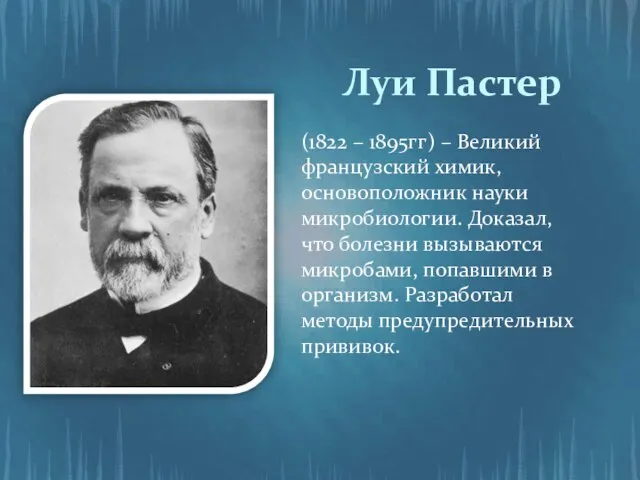 Луи Пастер

(1822 – 1895гг) – Великий французский химик, основоположник науки микробиологии. Доказал, что болезни вызываются микробами, попавшими в организм. Разработал методы предупредительных прививок.